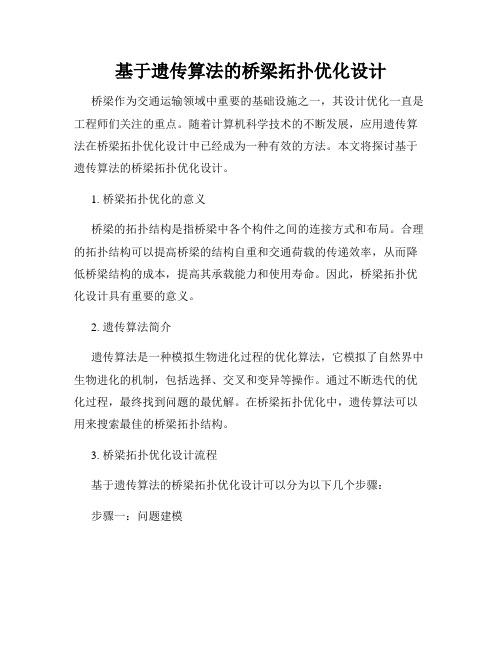 基于遗传算法的桥梁拓扑优化设计

桥梁作为交通运输领域中重要的基础设施之一，其设计优化一直是工程师们关注的重点。随着计算机科学技术的不断发展，应用遗传算法在桥梁拓扑优化设计中已经成为一种有效的方法。本文将探讨基于遗传算法的桥梁拓扑优化设计。

1. 桥梁拓扑优化的意义

桥梁的拓扑结构是指桥梁中各个构件之间的连接方式和布局。合理的拓扑结构可以提高桥梁的结构自重和交通荷载的传递效率，从而降低桥梁结构的成本，提高其承载能力和使用寿命。因此，桥梁拓扑优化设计具有重要的意义。

2. 遗传算法简介

遗传算法是一种模拟生物进化过程的优化算法，它模拟了自然界中生物进化的机制，包括选择、交叉和变异等操作。通过不断迭代的优化过程，最终找到问题的最优解。在桥梁拓扑优化中，遗传算法可以用来搜索最佳的桥梁拓扑结构。

3. 桥梁拓扑优化设计流程

基于遗传算法的桥梁拓扑优化设计可以分为以下几个步骤：

步骤一：问题建模